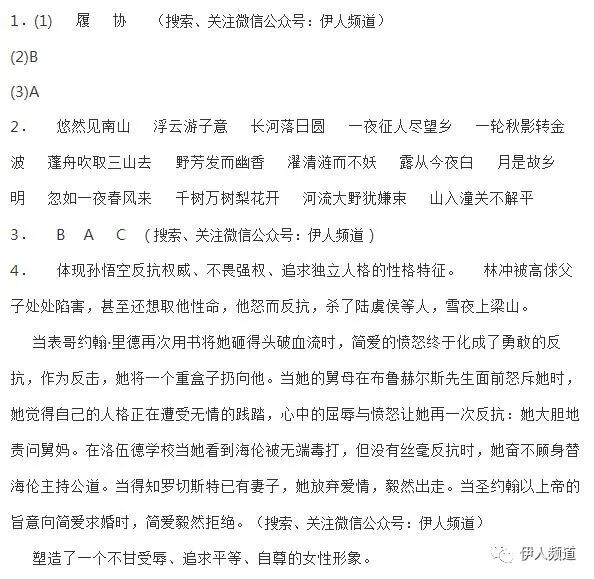 1.(1)　履　协　（搜索、关注微信公众号：伊人频道）

(2)B

(3)A

2.　悠然见南山　浮云游子意　长河落日圆　一夜征人尽望乡　一轮秋影转金波　蓬舟吹取三山去　野芳发而幽香　濯清涟而不妖　露从今夜白　月是故乡明　忽如一夜春风来　千树万树梨花开　河流大野犹嫌束　山入潼关不解平

3.　B　A　C　（搜索、关注微信公众号：伊人频道）

4.　体现孙悟空反抗权威、不畏强权、追求独立人格的性格特征。　林冲被高俅父子处处陷害，甚至还想取他性命，他怒而反抗，杀了陆虞侯等人，雪夜上梁山。

当表哥约翰·里德再次用书将她砸得头破血流时，简爱的愤怒终于化成了勇敢的反抗，作为反击，她将一个重盒子扔向他。当她的舅母在布鲁赫尔斯先生面前怒斥她时，她觉得自己的人格正在遭受无情的践踏，心中的屈辱与愤怒让她再一次反抗：她大胆地责问舅妈。在洛伍德学校当她看到海伦被无端毒打，但没有丝毫反抗时，她奋不顾身替海伦主持公道。当得知罗切斯特已有妻子，她放弃爱情，毅然出走。当圣约翰以上帝的旨意向简爱求婚时，简爱毅然拒绝。（搜索、关注微信公众号：伊人频道）

塑造了一个不甘受辱、追求平等、自尊的女性形象。

伊人频道